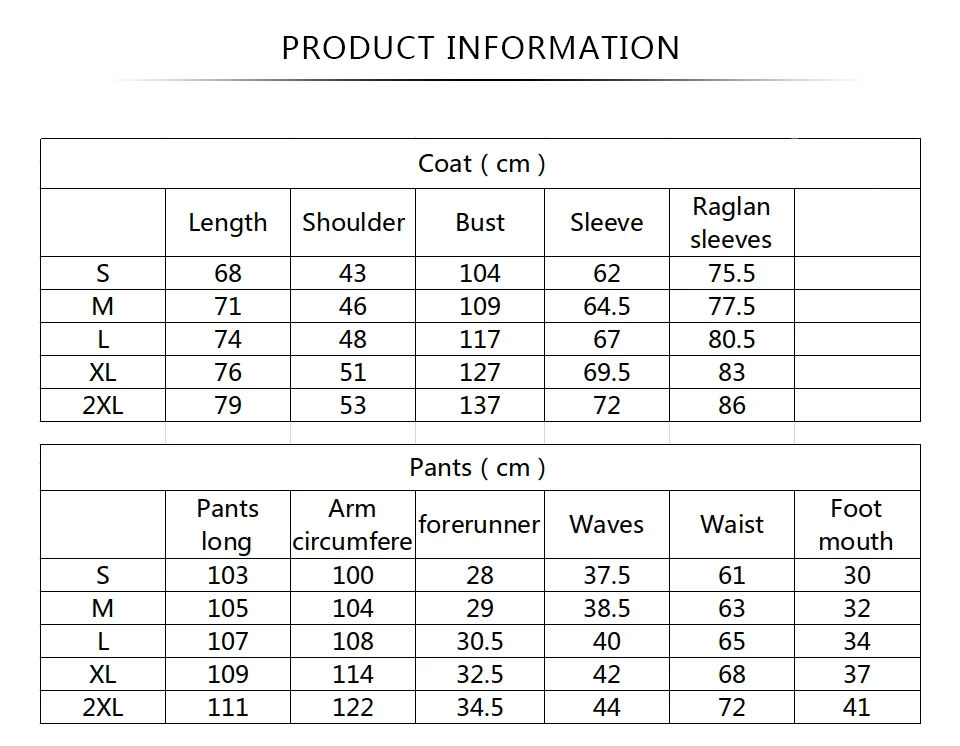 PRODUCT INFORMATION

Coat ( cm )

| | Length | Shoulder | Bust | Sleeve | Raglan sleeves | |
|---|---|---|---|---|---|---|
| S | 68 | 43 | 104 | 62 | 75.5 | |
| M | 71 | 46 | 109 | 64.5 | 77.5 | |
| L | 74 | 48 | 117 | 67 | 80.5 | |
| XL | 76 | 51 | 127 | 69.5 | 83 | |
| 2XL | 79 | 53 | 137 | 72 | 86 | |

Pants ( cm )

| | Pants long | Arm circumfere | forerunner | Waves | Waist | Foot mouth |
|---|---|---|---|---|---|---|
| S | 103 | 100 | 28 | 37.5 | 61 | 30 |
| M | 105 | 104 | 29 | 38.5 | 63 | 32 |
| L | 107 | 108 | 30.5 | 40 | 65 | 34 |
| XL | 109 | 114 | 32.5 | 42 | 68 | 37 |
| 2XL | 111 | 122 | 34.5 | 44 | 72 | 41 |